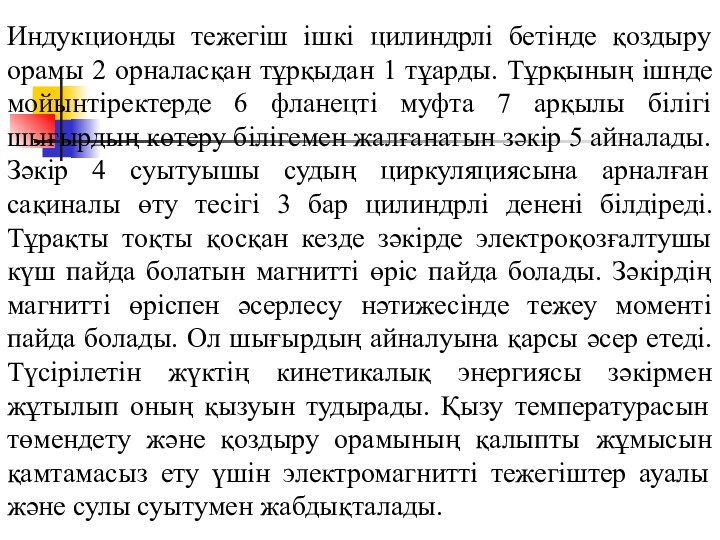 Индукционды тежегіш ішкі цилиндрлі бетінде қоздыру орамы 2 орналасқан тұрқыдан 1 тұарды. Тұрқының ішнде мойынтіректерде 6 фланецті муфта 7 арқылы білігі шығырдың көтеру білігемен жалғанатын зәкір 5 айналады. Зәкір 4 суытуышы судың циркуляциясына арналған сақиналы өту тесігі 3 бар цилиндрлі денені білдіреді. Тұрақты тоқты қосқан кезде зәкірде электроқозғалтушы күш пайда болатын магнитті өріс пайда болады. Зәкірдің магнитті өріспен әсерлесу нәтижесінде тежеу моменті пайда болады. Ол шығырдың айналуына қарсы әсер етеді. Түсірілетін жүктің кинетикалық энергиясы зәкірмен жұтылып оның қызуын тудырады. Қызу температурасын төмендету және қоздыру орамының қалыпты жұмысын қамтамасыз ету үшін электромагнитті тежегіштер ауалы және сулы суытумен жабдықталады.